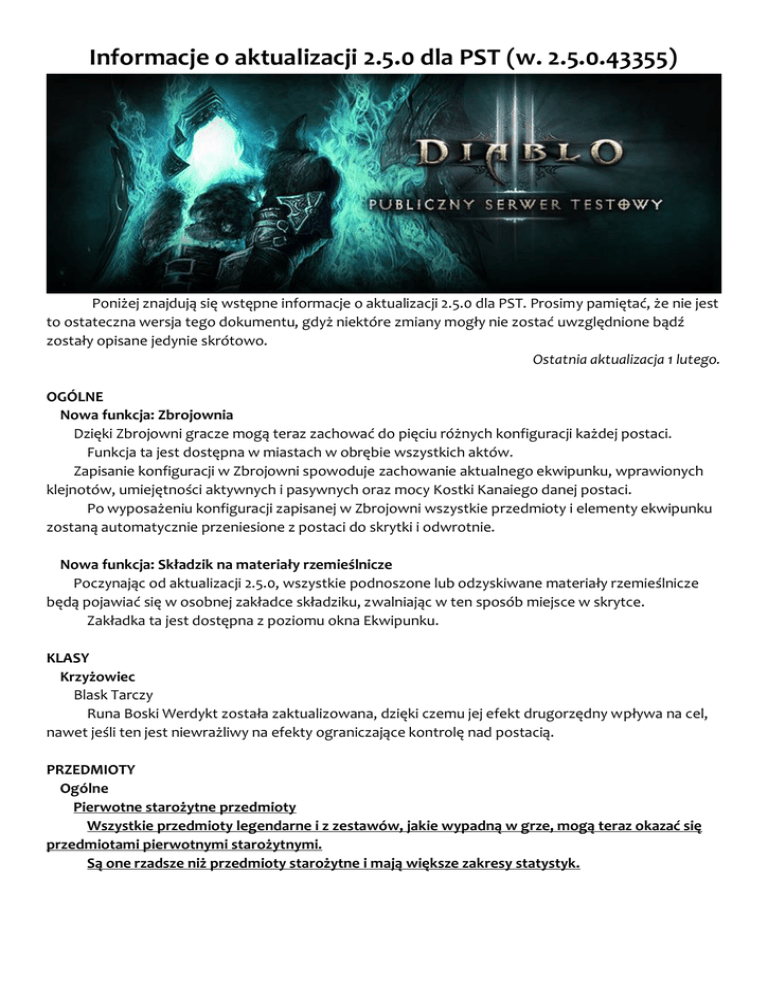 Informacje o aktualizacji 2.5.0 dla PST (w. 2.5.0.43355)

DIABLO III
PUBLICZNY SERWER TESTOWY

Poniżej znajdują się wstępne informacje o aktualizacji 2.5.0 dla PST. Prosimy pamiętać, że nie jest to ostateczna wersja tego dokumentu, gdyż niektóre zmiany mogły nie zostać uwzględnione bądź zostały opisane jedynie skrótowo.

Ostatnia aktualizacja 1 lutego.

OGÓLNE
Nowa funkcja: Zbrojownia
Dzięki Zbrojowni gracze mogą teraz zachować do pięciu różnych konfiguracji każdej postaci.
Funkcja ta jest dostępna w miastach w obrębie wszystkich aktów.
Zapisanie konfiguracji w Zbrojowni spowoduje zachowanie aktualnego ekwipunku, wprawionych klejnotów, umiejętności aktywnych i pasywnych oraz mocy Kostki Kanaiego danej postaci.
Po wyposażeniu konfiguracji zapisanej w Zbrojowni wszystkie przedmioty i elementy ekwipunku zostaną automatycznie przeniesione z postaci do skrytki i odwrotnie.

Nowa funkcja: Składzik na materiały rzemieślnicze
Poczynając od aktualizacji 2.5.0, wszystkie podnoszone lub odzyskiwane materiały rzemieślnicze będą pojawiać się w osobnej zakładce składziku, zwalniając w ten sposób miejsce w skrytce.
Zakładka ta jest dostępna z poziomu okna Ekwipunku.

KLASY
Krzyżowiec
Blask Tarczy
Runa Boski Werdykt została zaktualizowana, dzięki czemu jej efekt drugorzędny wpływa na cel, nawet jeśli ten jest niewrażliwy na efekty ograniczające kontrolę nad postacią.

PRZEDMIOTY
Ogólne
Pierwotne starożytne przedmioty
Wszystkie przedmioty legendarne i z zestawów, jakie wypadną w grze, mogą teraz okazać się przedmiotami pierwotnymi starożytnymi.
Są one rzadsze niż przedmioty starożytne i mają większe zakresy statystyk.